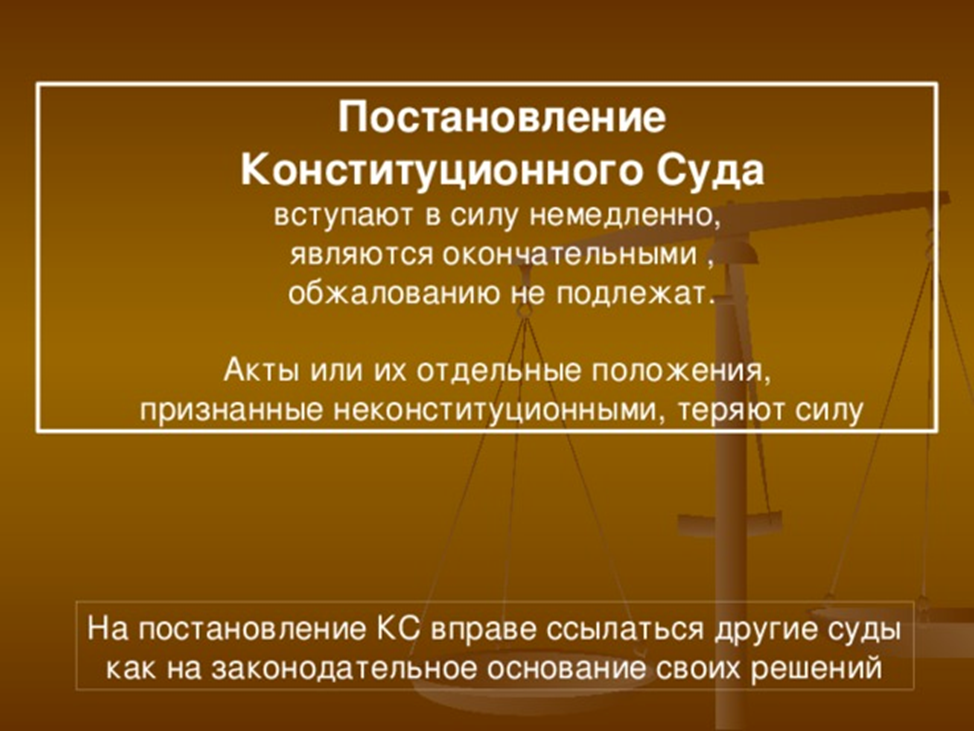 Постановление Конституционного Суда

вступают в силу немедленно, являются окончательными , обжалованию не подлежат.

Акты или их отдельные положения, признанные неконституционными, теряют силу

На постановление КС вправе ссылаться другие суды как на законодательное основание своих решений